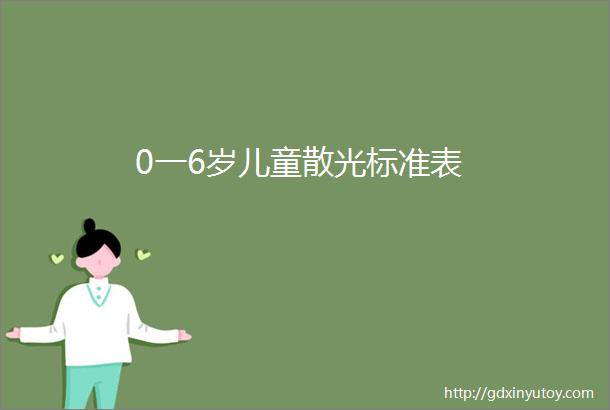 0一6岁儿童散光标准表

http://gdxinyutoy.com